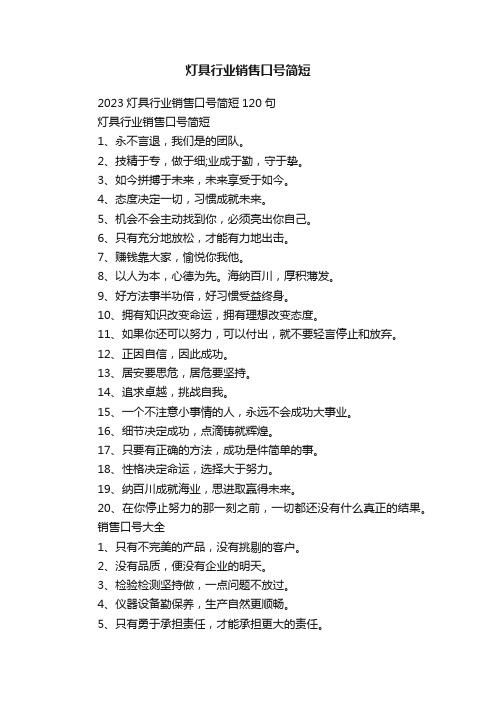 灯具行业销售口号简短

2023 灯具行业销售口号简短 120 句
灯具行业销售口号简短
1、永不言退，我们是的团队。
2、技精于专，做于细;业成于勤，守于挚。
3、如今拼搏于未来，未来享受于如今。
4、态度决定一切，习惯成就未来。
5、机会不会主动找到你，必须亮出你自己。
6、只有充分地放松，才能有力地出击。
7、赚钱靠大家，愉悦你我他。
8、以人为本，心德为先。海纳百川，厚积薄发。
9、好方法事半功倍，好习惯受益终身。
10、拥有知识改变命运，拥有理想改变态度。
11、如果你还可以努力，可以付出，就不要轻言停止和放弃。
12、正因自信，因此成功。
13、居安要思危，居危要坚持。
14、追求卓越，挑战自我。
15、一个不注意小事情的人，永远不会成功大事业。
16、细节决定成功，点滴铸就辉煌。
17、只要有正确的方法，成功是件简单的事。
18、性格决定命运，选择大于努力。
19、纳百川成就海业，思进取赢得未来。
20、在你停止努力的那一刻之前，一切都还没有什么真正的结果。
销售口号大全
1、只有不完美的产品，没有挑剔的客户。
2、没有品质，便没有企业的明天。
3、检验检测坚持做，一点问题不放过。
4、仪器设备勤保养，生产自然更顺畅。
5、只有勇于承担责任，才能承担更大的责任。